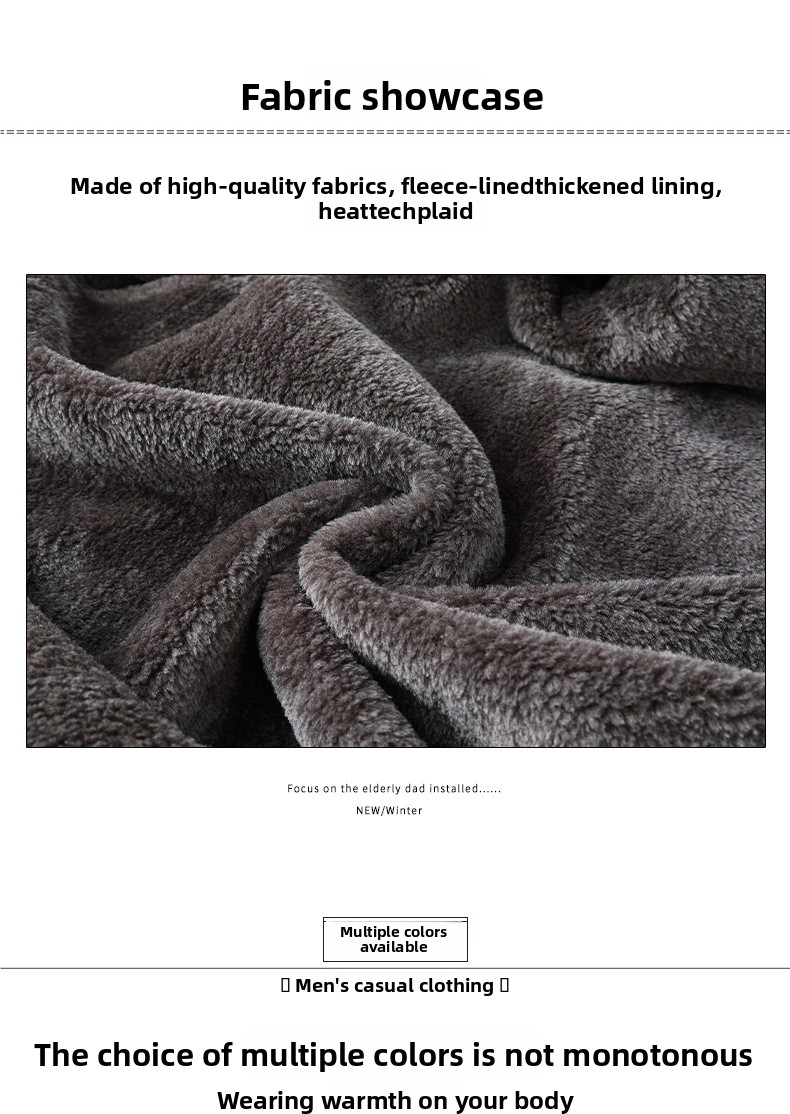 Fabric showcase

Made of high-quality fabrics, fleece-linedthickened lining, heattechplaid

Focus on the elderly dad installed......
NEW/Winter

Multiple colors available

 Men's casual clothing 

The choice of multiple colors is not monotonous

Wearing warmth on your body